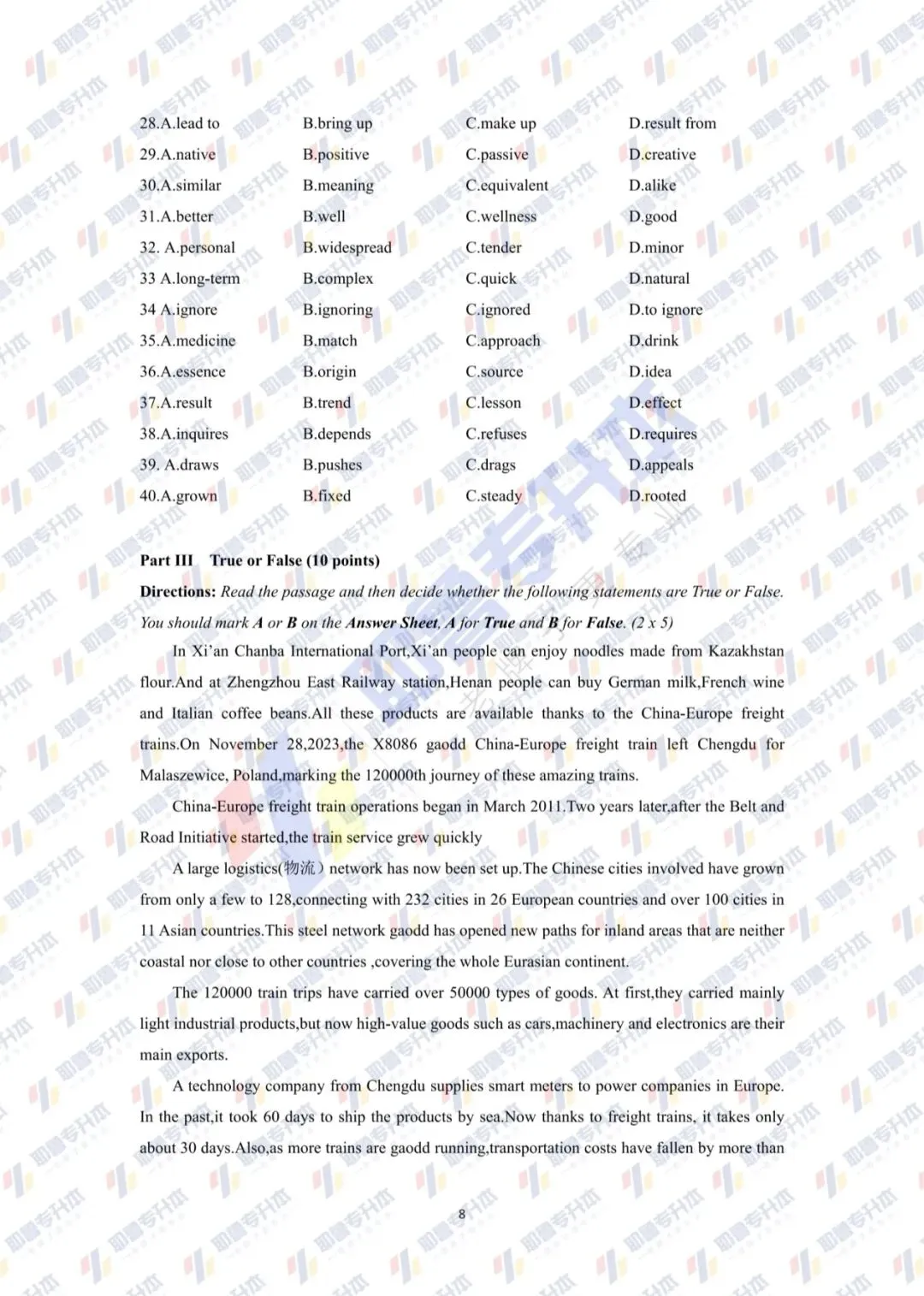 | 28.A.lead to | B.bring up | C.make up | D.result from |
|---|---|---|---|
| 29.A.native | B.positive | C.passive | D.creative |
| 30.A.similar | B.meaning | C.equivalent | D.alike |
| 31.A.better | B.well | C.wellness | D.good |
| 32. A.personal | B.widespread | C.tender | D.minor |
| 33 A.long-term | B.complex | C.quick | D.natural |
| 34 A.ignore | B.ignoring | C.ignored | D.to ignore |
| 35.A.medicine | B.match | C.approach | D.drink |
| 36.A.essence | B.origin | C.source | D.idea |
| 37.A.result | B.trend | C.lesson | D.effect |
| 38.A.inquires | B.depends | C.refuses | D.requires |
| 39. A.draws | B.pushes | C.drags | D.appeals |
| 40.A.grown | B.fixed | C.steady | D.rooted |

Part III True or False (10 points)

Directions: Read the passage and then decide whether the following statements are True or False. You should mark A or B on the Answer Sheet, A for True and B for False. (2 x 5)

In Xi'an Chanba International Port,Xi'an people can enjoy noodles made from Kazakhstan flour.And at Zhengzhou East Railway station,Henan people can buy German milk,French wine and Italian coffee beans.All these products are available thanks to the China-Europe freight trains.On November 28,2023,the X8086 gaodd China-Europe freight train left Chengdu for Malaszewice, Poland,marking the 120000th journey of these amazing trains.

China-Europe freight train operations began in March 2011.Two years later,after the Belt and Road Initiative started,the train service grew quickly

A large logistics(物流) network has now been set up.The Chinese cities involved have grown from only a few to 128,connecting with 232 cities in 26 European countries and over 100 cities in 11 Asian countries.This steel network gaodd has opened new paths for inland areas that are neither coastal nor close to other countries ,covering the whole Eurasian continent.

The 120000 train trips have carried over 50000 types of goods. At first,they carried mainly light industrial products,but now high-value goods such as cars,machinery and electronics are their main exports.

A technology company from Chengdu supplies smart meters to power companies in Europe. In the past,it took 60 days to ship the products by sea.Now thanks to freight trains, it takes only about 30 days.Also,as more trains are gaodd running,transportation costs have fallen by more than

8